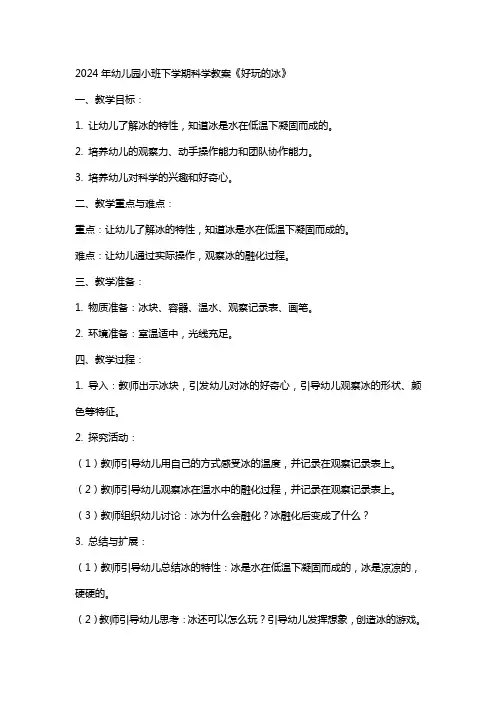 2024 年幼儿园小班下学期科学教案《好玩的冰》

一、教学目标：

1. 让幼儿了解冰的特性，知道冰是水在低温下凝固而成的。

2. 培养幼儿的观察力、动手操作能力和团队协作能力。

3. 培养幼儿对科学的兴趣和好奇心。

二、教学重点与难点：

重点：让幼儿了解冰的特性，知道冰是水在低温下凝固而成的。

难点：让幼儿通过实际操作，观察冰的融化过程。

三、教学准备：

1. 物质准备：冰块、容器、温水、观察记录表、画笔。

2. 环境准备：室温适中，光线充足。

四、教学过程：

1. 导入：教师出示冰块，引发幼儿对冰的好奇心，引导幼儿观察冰的形状、颜色等特征。

2. 探究活动：

（1）教师引导幼儿用自己的方式感受冰的温度，并记录在观察记录表上。

（2）教师引导幼儿观察冰在温水中的融化过程，并记录在观察记录表上。

（3）教师组织幼儿讨论：冰为什么会融化？冰融化后变成了什么？

3. 总结与扩展：

（1）教师引导幼儿总结冰的特性：冰是水在低温下凝固而成的，冰是凉凉的，硬硬的。

（2）教师引导幼儿思考：冰还可以怎么玩？引导幼儿发挥想象，创造冰的游戏。